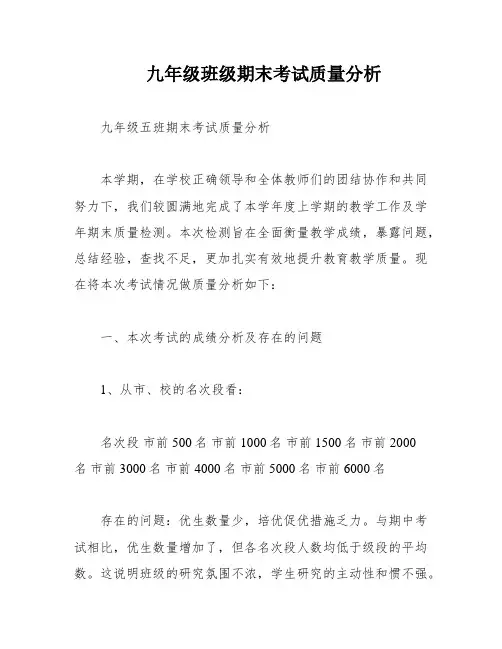 九年级班级期末考试质量分析

九年级五班期末考试质量分析

本学期，在学校正确领导和全体教师们的团结协作和共同努力下，我们较圆满地完成了本学年度上学期的教学工作及学年期末质量检测。本次检测旨在全面衡量教学成绩，暴露问题，总结经验，查找不足，更加扎实有效地提升教育教学质量。现在将本次考试情况做质量分析如下：

一、本次考试的成绩分析及存在的问题

1、从市、校的名次段看：

名次段 市前 500 名 市前 1000 名 市前 1500 名 市前 2000 名 市前 3000 名 市前 4000 名 市前 5000 名 市前 6000 名

存在的问题：优生数量少，培优促优措施乏力。与期中考试相比，优生数量增加了，但各名次段人数均低于级段的平均数。这说明班级的研究氛围不浓，学生研究的主动性和惯不强。